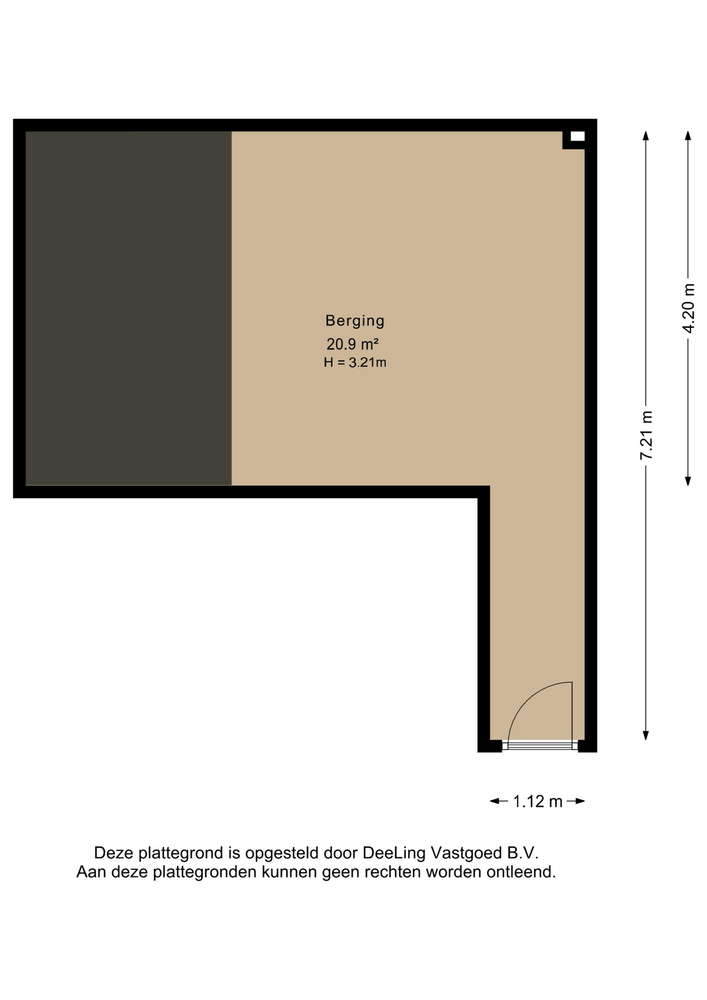 Berging
20.9 m²
H = 3.21m

4.20 m

7.21 m

1.12 m

Deze plattegrond is opgesteld door DeeLing Vastgoed B.V.
Aan deze plattegronden kunnen geen rechten worden ontleend.